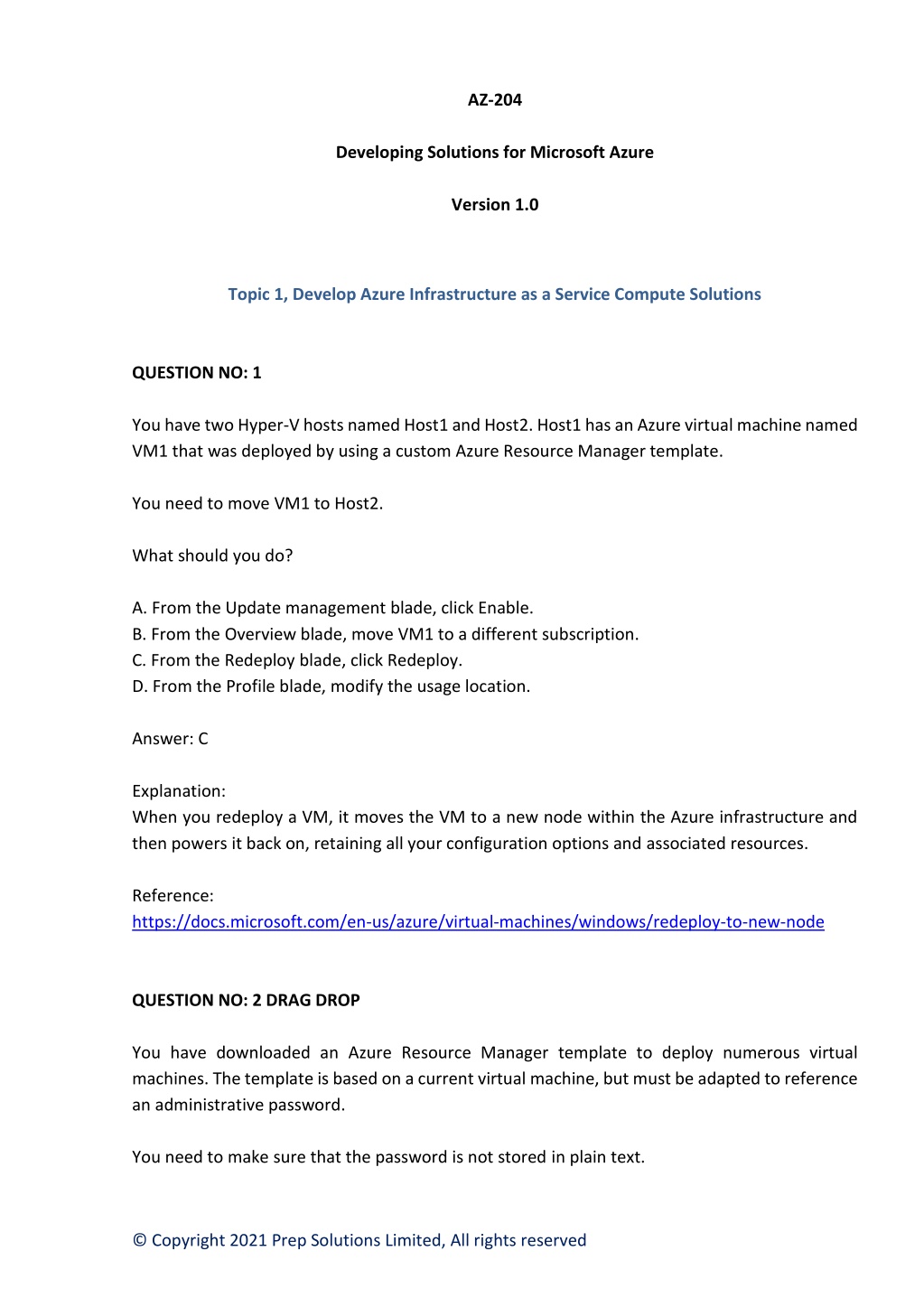 AZ-204

Developing Solutions for Microsoft Azure

Version 1.0

Topic 1, Develop Azure Infrastructure as a Service Compute Solutions

QUESTION NO: 1

You have two Hyper-V hosts named Host1 and Host2. Host1 has an Azure virtual machine named VM1 that was deployed by using a custom Azure Resource Manager template.

You need to move VM1 to Host2.

What should you do?

A. From the Update management blade, click Enable.
B. From the Overview blade, move VM1 to a different subscription.
C. From the Redeploy blade, click Redeploy.
D. From the Profile blade, modify the usage location.

Answer: C

Explanation:
When you redeploy a VM, it moves the VM to a new node within the Azure infrastructure and then powers it back on, retaining all your configuration options and associated resources.

Reference:
https://docs.microsoft.com/en-us/azure/virtual-machines/windows/redeploy-to-new-node

QUESTION NO: 2 DRAG DROP

You have downloaded an Azure Resource Manager template to deploy numerous virtual machines. The template is based on a current virtual machine, but must be adapted to reference an administrative password.

You need to make sure that the password is not stored in plain text.

© Copyright 2021 Prep Solutions Limited, All rights reserved